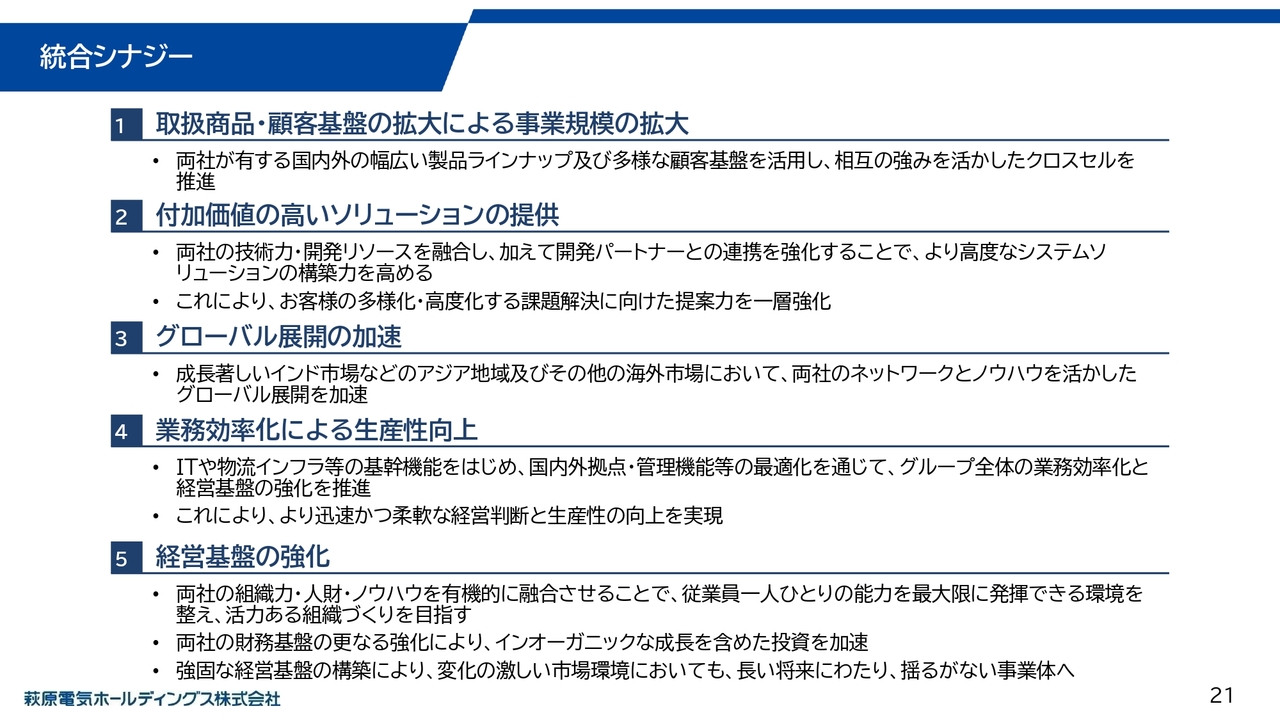 統合シナジー

1 取扱商品・顧客基盤の拡大による事業規模の拡大

• 両社が有する国内外の幅広い製品ラインナップ及び多様な顧客基盤を活用し、相互の強みを活かしたクロスセルを推進

2 付加価値の高いソリューションの提供

• 両社の技術力・開発リソースを融合し、加えて開発パートナーとの連携を強化することで、より高度なシステムソリューションの構築力を高める
• これにより、お客様の多様化・高度化する課題解決に向けた提案力を一層強化

3 グローバル展開の加速

• 成長著しいインド市場などのアジア地域及びその他の海外市場において、両社のネットワークとノウハウを活かしたグローバル展開を加速

4 業務効率化による生産性向上

• ITや物流インフラ等の基幹機能をはじめ、国内外拠点・管理機能等の最適化を通じて、グループ全体の業務効率化と経営基盤の強化を推進
• これにより、より迅速かつ柔軟な経営判断と生産性の向上を実現

5 経営基盤の強化

• 両社の組織力・人財・ノウハウを有機的に融合させることで、従業員一人ひとりの能力を最大限に発揮できる環境を整え、活力ある組織づくりを目指す
• 両社の財務基盤の更なる強化により、インオーガニックな成長を含めた投資を加速
• 強固な経営基盤の構築により、変化の激しい市場環境においても、長い将来にわたり、揺るがない事業体へ

萩原電気ホールディングス株式会社

21